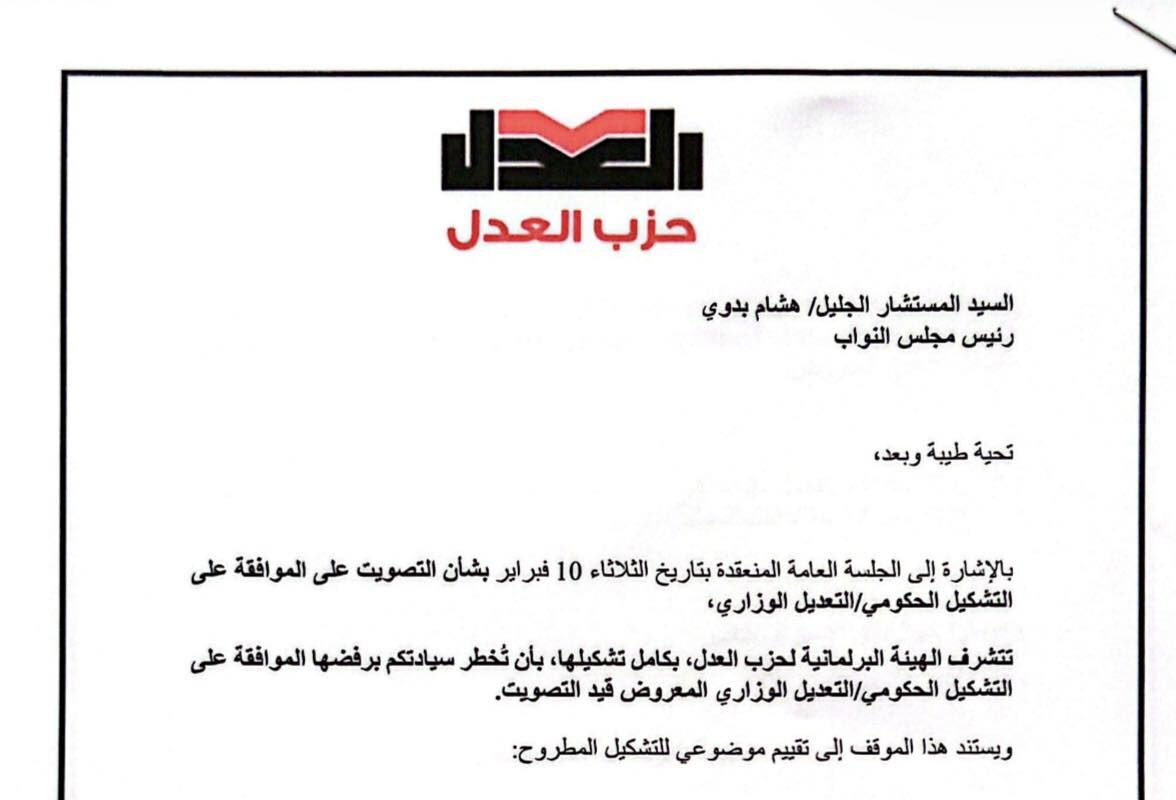 العدل

حزب العدل

السيد المستشار الجليل/ هشام بدوي
رئيس مجلس النواب

تحية طيبة وبعد،

بالإشارة إلى الجلسة العامة المنعقدة بتاريخ الثلاثاء 10 فبراير بشأن التصويت على الموافقة على التشكيل الحكومي/التعديل الوزاري،

تتشرف الهيئة البرلمانية لحزب العدل، بكامل تشكيلها، بأن تُخطر سيادتكم برفضها الموافقة على التشكيل الحكومي/التعديل الوزاري المعروض قيد التصويت.

ويستند هذا الموقف إلى تقييم موضوعي للتشكيل المطروح: